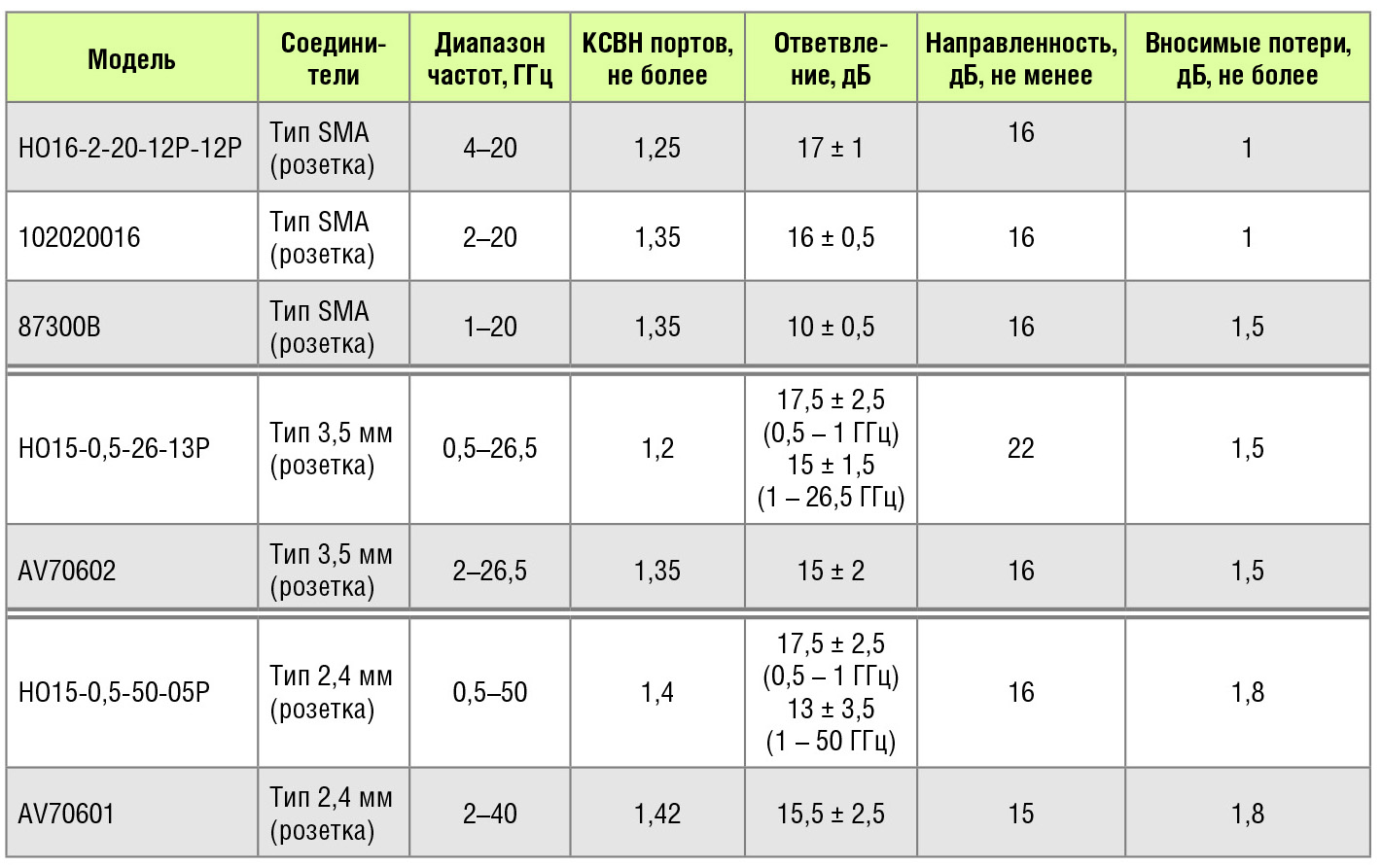 | Модель | Соединители | Диапазон частот, ГГц | КСВН портов, не более | Ответвление, дБ | Направленность, дБ, не менее | Вносимые потери, дБ, не более |
|---|---|---|---|---|---|---|
| НО16-2-20-12Р-12Р | Тип SMA (розетка) | 4–20 | 1,25 | 17 ± 1 | 16 | 1 |
| 102020016 | Тип SMA (розетка) | 2–20 | 1,35 | 16 ± 0,5 | 16 | 1 |
| 87300B | Тип SMA (розетка) | 1–20 | 1,35 | 10 ± 0,5 | 16 | 1,5 |
| НО15-0,5-26-13Р | Тип 3,5 мм (розетка) | 0,5–26,5 | 1,2 | 17,5 ± 2,5 (0,5 – 1 ГГц) 15 ± 1,5 (1 – 26,5 ГГц) | 22 | 1,5 |
| AV70602 | Тип 3,5 мм (розетка) | 2–26,5 | 1,35 | 15 ± 2 | 16 | 1,5 |
| НО15-0,5-50-05Р | Тип 2,4 мм (розетка) | 0,5–50 | 1,4 | 17,5 ± 2,5 (0,5 – 1 ГГц) 13 ± 3,5 (1 – 50 ГГц) | 16 | 1,8 |
| AV70601 | Тип 2,4 мм (розетка) | 2–40 | 1,42 | 15,5 ± 2,5 | 15 | 1,8 |